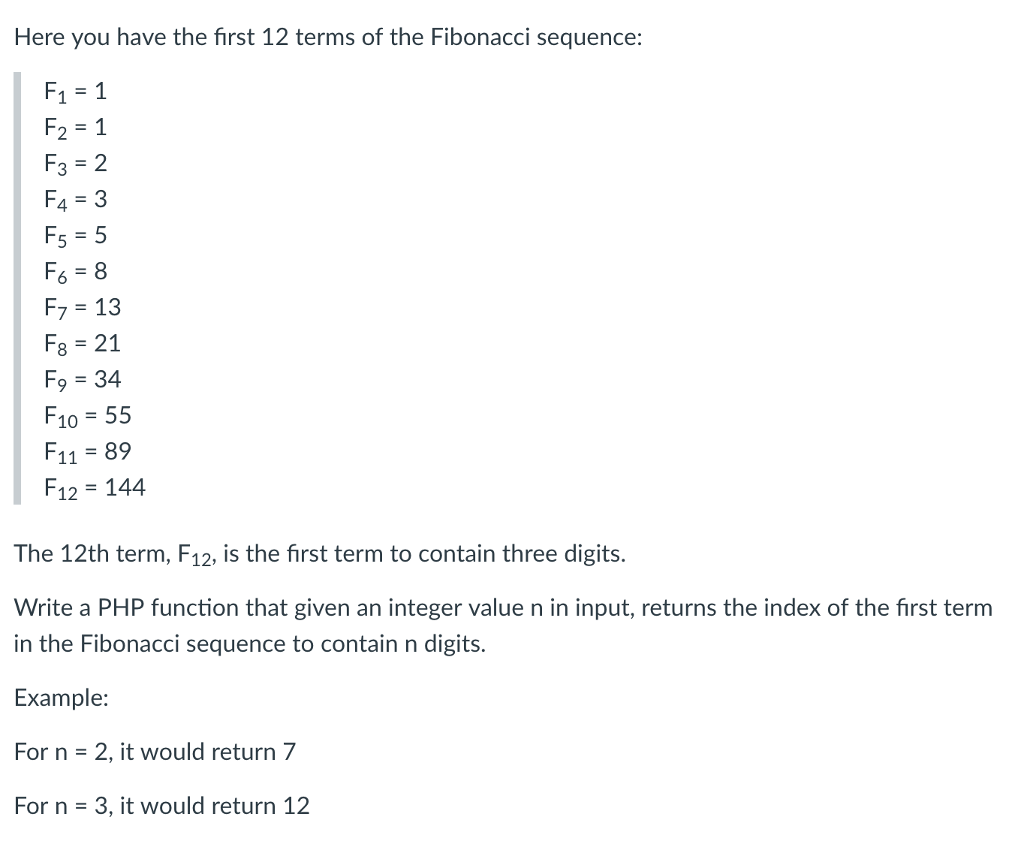 Here you have the first 12 terms of the Fibonacci sequence:

$F_1 = 1$
$F_2 = 1$
$F_3 = 2$
$F_4 = 3$
$F_5 = 5$
$F_6 = 8$
$F_7 = 13$
$F_8 = 21$
$F_9 = 34$
$F_{10} = 55$
$F_{11} = 89$
$F_{12} = 144$

The 12th term, $F_{12}$, is the first term to contain three digits.

Write a PHP function that given an integer value n in input, returns the index of the first term in the Fibonacci sequence to contain n digits.

Example:

For n = 2, it would return 7

For n = 3, it would return 12